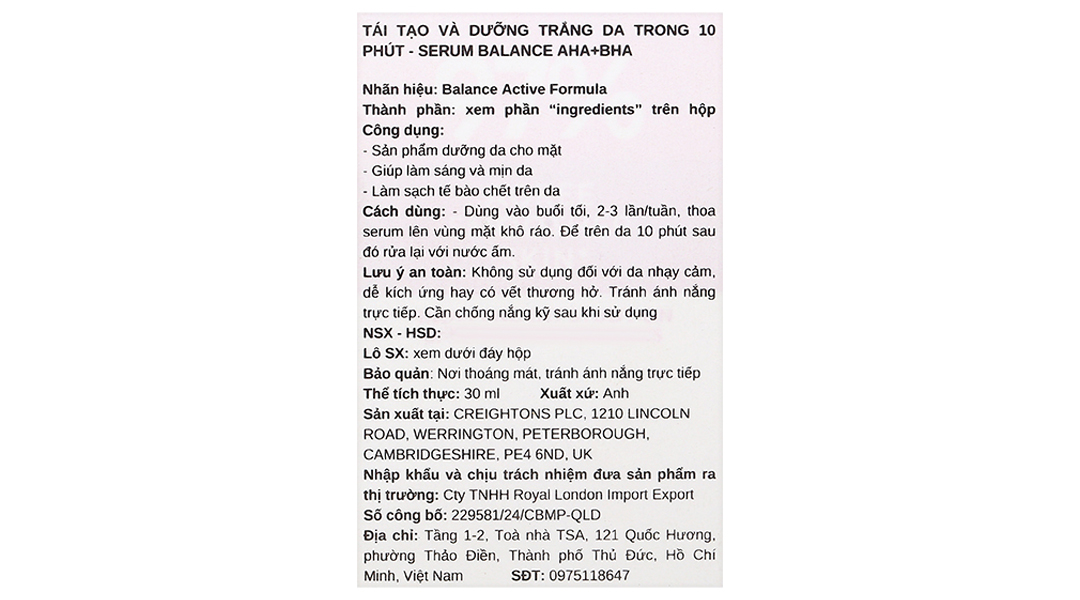 TÁI TẠO VÀ DƯỠNG TRẮNG DA TRONG 10 PHÚT - SERUM BALANCE AHA+BHA

Nhãn hiệu: Balance Active Formula
Thành phần: xem phần "ingredients" trên hộp
Công dụng:
- Sản phẩm dưỡng da cho mặt
- Giúp làm sáng và mịn da
- Làm sạch tế bào chết trên da
Cách dùng: - Dùng vào buổi tối, 2-3 lần/tuần, thoa serum lên vùng mặt khô ráo. Để trên da 10 phút sau đó rửa lại với nước ấm.
Lưu ý an toàn: Không sử dụng đối với da nhạy cảm, dễ kích ứng hay có vết thương hở. Tránh ánh nắng trực tiếp. Cần chống nắng kỹ sau khi sử dụng
NSX - HSD:
Lô SX: xem dưới đáy hộp
Bảo quản: Nơi thoáng mát, tránh ánh nắng trực tiếp
Thể tích thực: 30 ml Xuất xứ: Anh
Sản xuất tại: CREIGHTONS PLC, 1210 LINCOLN ROAD, WERRINGTON, PETERBOROUGH, CAMBRIDGESHIRE, PE4 6ND, UK
Nhập khẩu và chịu trách nhiệm đưa sản phẩm ra thị trường: Cty TNHH Royal London Import Export
Số công bố: 229581/24/CBMP-QLD
Địa chỉ: Tầng 1-2, Toà nhà TSA, 121 Quốc Hương, phường Thảo Điền, Thành phố Thủ Đức, Hồ Chí Minh, Việt Nam SĐT: 0975118647